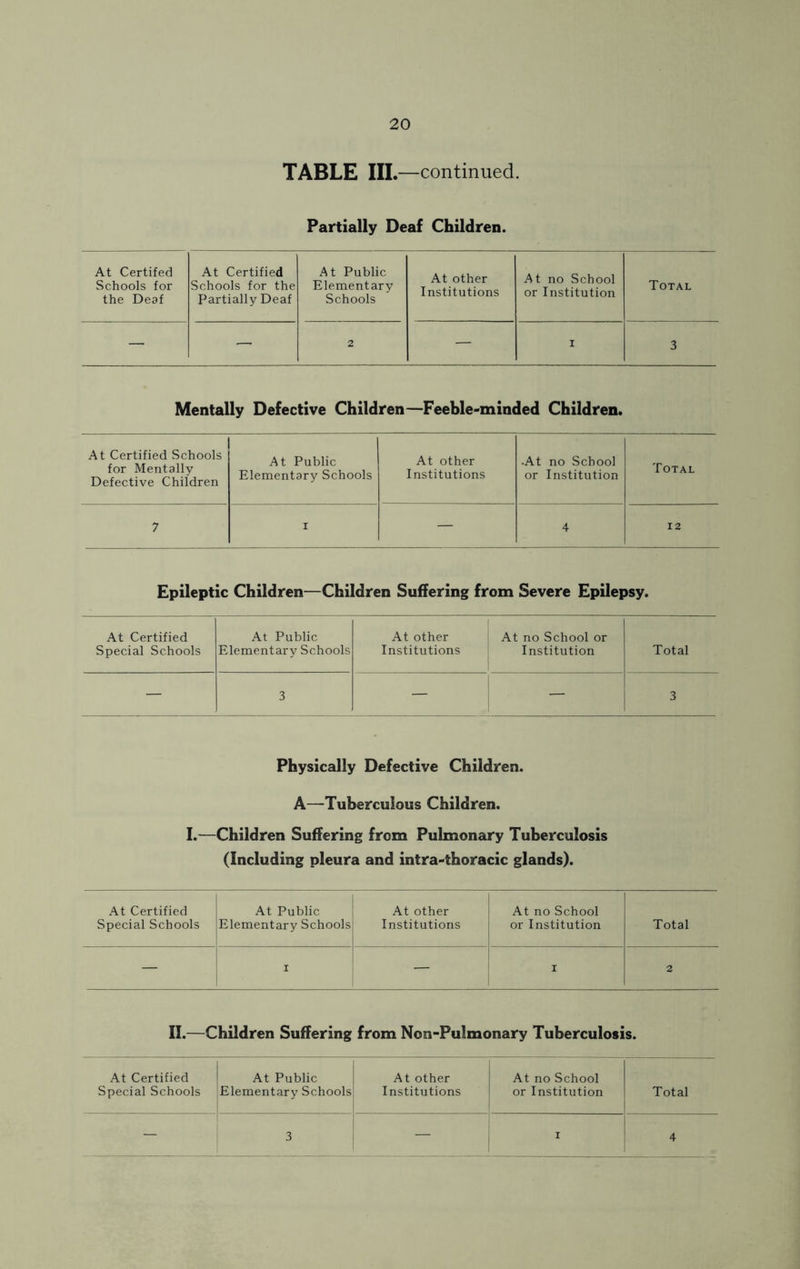 20

TABLE III.—continued.

Partially Deaf Children.

| At Certifed Schools for the Deaf | At Certified Schools for the Partially Deaf | At Public Elementary Schools | At other Institutions | At no School or Institution | Total |
|---|---|---|---|---|---|
| — | — | 2 | — | 1 | 3 |

Mentally Defective Children—Feeble-minded Children.

| At Certified Schools for Mentally Defective Children | At Public Elementary Schools | At other Institutions | At no School or Institution | Total |
|---|---|---|---|---|
| 7 | 1 | — | 4 | 12 |

Epileptic Children—Children Suffering from Severe Epilepsy.

| At Certified Special Schools | At Public Elementary Schools | At other Institutions | At no School or Institution | Total |
|---|---|---|---|---|
| — | 3 | — | — | 3 |

Physically Defective Children.

A—Tuberculous Children.

I.—Children Suffering from Pulmonary Tuberculosis (Including pleura and intra-thoracic glands).

| At Certified Special Schools | At Public Elementary Schools | At other Institutions | At no School or Institution | Total |
|---|---|---|---|---|
| — | 1 | — | 1 | 2 |

II.—Children Suffering from Non-Pulmonary Tuberculosis.

| At Certified Special Schools | At Public Elementary Schools | At other Institutions | At no School or Institution | Total |
|---|---|---|---|---|
| — | 3 | — | 1 | 4 |